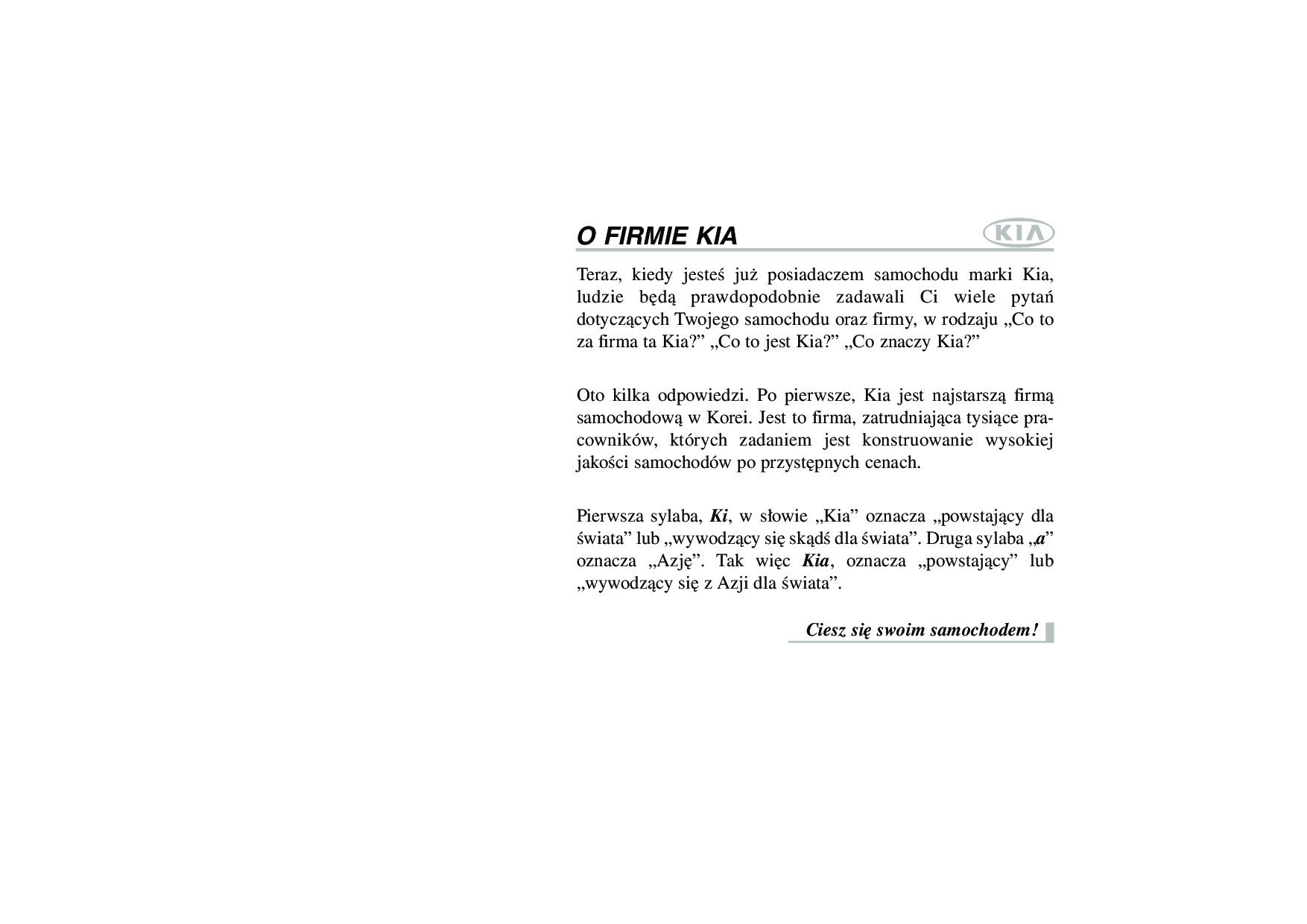 O FIRMIE KIA

KIA

Teraz, kiedy jesteś już posiadaczem samochodu marki Kia, ludzie będą prawdopodobnie zadawali Ci wiele pytań dotyczących Twojego samochodu oraz firmy, w rodzaju „Co to za firma ta Kia?” „Co to jest Kia?” „Co znaczy Kia?”

Oto kilka odpowiedzi. Po pierwsze, Kia jest najstarszą firmą samochodową w Korei. Jest to firma, zatrudniająca tysiące pracowników, których zadaniem jest konstruowanie wysokiej jakości samochodów po przystępnych cenach.

Pierwsza sylaba, Ki, w słowie „Kia” oznacza „powstający dla świata” lub „wywodzący się skądś dla świata”. Druga sylaba „a” oznacza „Azję”. Tak więc Kia, oznacza „powstający” lub „wywodzący się z Azji dla świata”.

Ciesz się swoim samochodem!